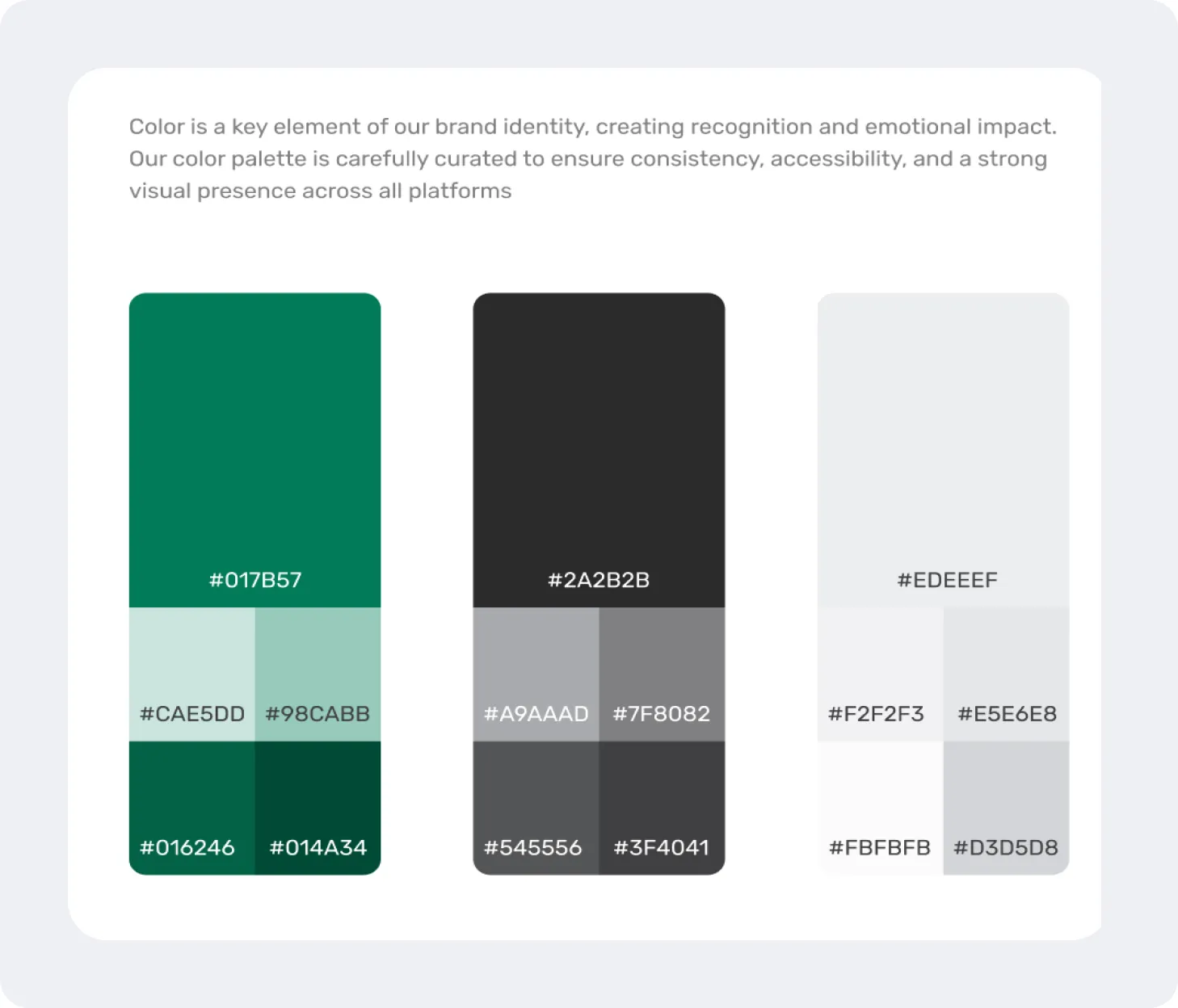 Color is a key element of our brand identity, creating recognition and emotional impact. Our color palette is carefully curated to ensure consistency, accessibility, and a strong visual presence across all platforms

#017B57

#CAE5DD #98CABB

#016246 #014A34

#2A2B2B

#A9AAAD #7F8082

#545556 #3F4041

#EDEEEF

#F2F2F3 #E5E6E8

#FBFBFB #D3D5D8